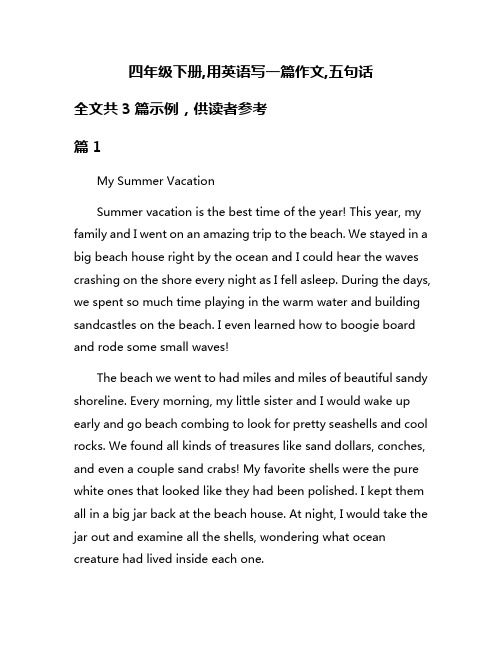 四年级下册,用英语写一篇作文,五句话

全文共 3 篇示例，供读者参考

篇 1

My Summer Vacation

Summer vacation is the best time of the year! This year, my family and I went on an amazing trip to the beach. We stayed in a big beach house right by the ocean and I could hear the waves crashing on the shore every night as I fell asleep. During the days, we spent so much time playing in the warm water and building sandcastles on the beach. I even learned how to boogie board and rode some small waves!

The beach we went to had miles and miles of beautiful sandy shoreline. Every morning, my little sister and I would wake up early and go beach combing to look for pretty seashells and cool rocks. We found all kinds of treasures like sand dollars, conches, and even a couple sand crabs! My favorite shells were the pure white ones that looked like they had been polished. I kept them all in a big jar back at the beach house. At night, I would take the jar out and examine all the shells, wondering what ocean creature had lived inside each one.